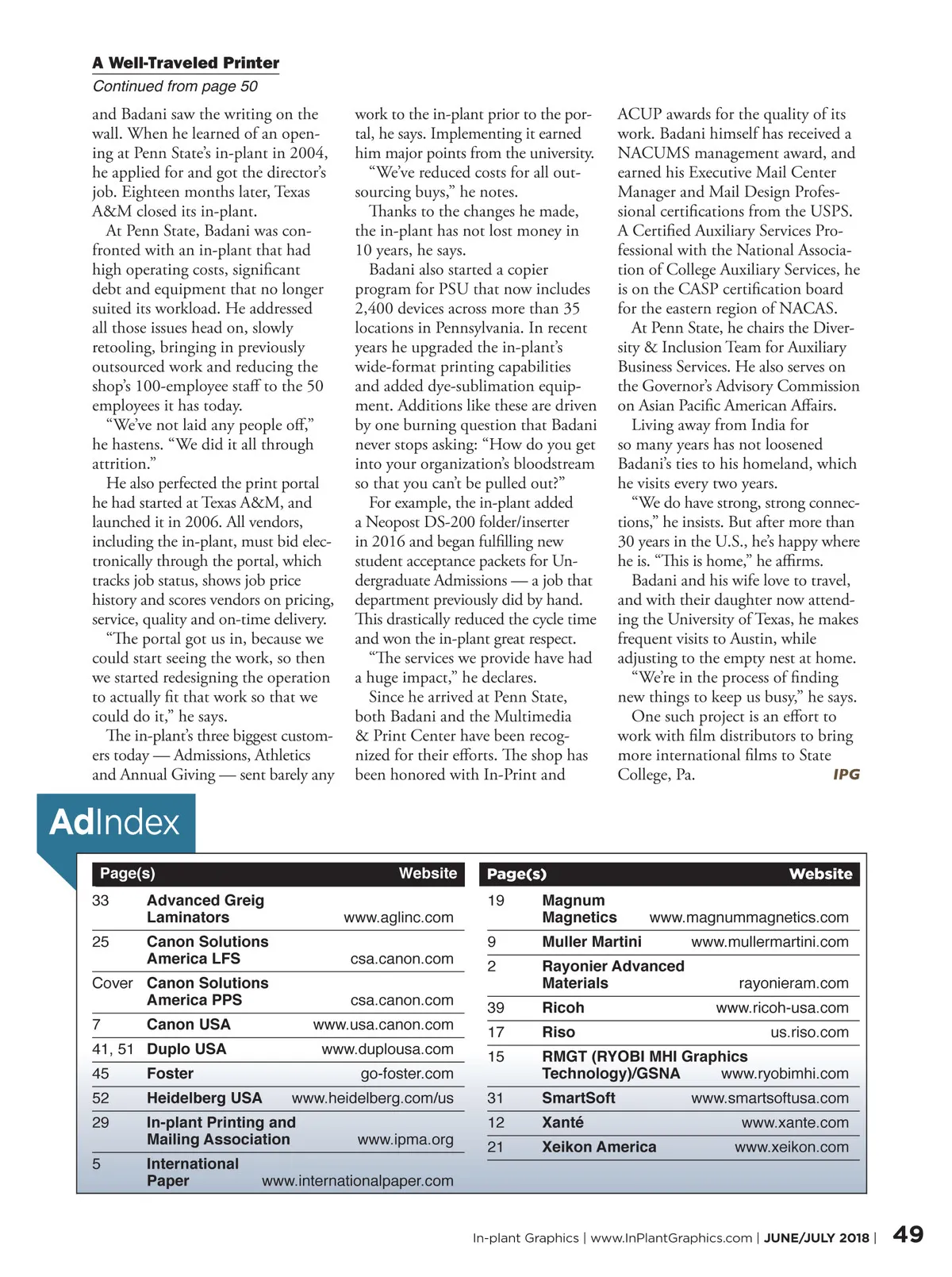 A Well-Traveled Printer
Continued from page 50

and Badani saw the writing on the wall. When he learned of an opening at Penn State's in-plant in 2004, he applied for and got the director's job. Eighteen months later, Texas A&M closed its in-plant.

At Penn State, Badani was confronted with an in-plant that had high operating costs, significant debt and equipment that no longer suited its workload. He addressed all those issues head on, slowly retooling, bringing in previously outsourced work and reducing the shop's 100-employee staff to the 50 employees it has today.

"We've not laid any people off," he hastens. "We did it all through attrition."

He also perfected the print portal he had started at Texas A&M, and launched it in 2006. All vendors, including the in-plant, must bid electronically through the portal, which tracks job status, shows job price history and scores vendors on pricing, service, quality and on-time delivery.

"The portal got us in, because we could start seeing the work, so then we started redesigning the operation to actually fit that work so that we could do it," he says.

The in-plant's three biggest customers today — Admissions, Athletics and Annual Giving — sent barely any work to the in-plant prior to the portal, he says. Implementing it earned him major points from the university.

"We've reduced costs for all outsourcing buys," he notes.

Thanks to the changes he made, the in-plant has not lost money in 10 years, he says.

Badani also started a copier program for PSU that now includes 2,400 devices across more than 35 locations in Pennsylvania. In recent years he upgraded the in-plant's wide-format printing capabilities and added dye-sublimation equipment. Additions like these are driven by one burning question that Badani never stops asking: "How do you get into your organization's bloodstream so that you can't be pulled out?"

For example, the in-plant added a Neopost DS-200 folder/inserter in 2016 and began fulfilling new student acceptance packets for Undergraduate Admissions — a job that department previously did by hand. This drastically reduced the cycle time and won the in-plant great respect.

"The services we provide have had a huge impact," he declares.

Since he arrived at Penn State, both Badani and the Multimedia & Print Center have been recognized for their efforts. The shop has been honored with In-Print and ACUP awards for the quality of its work. Badani himself has received a NACUMS management award, and earned his Executive Mail Center Manager and Mail Design Professional certifications from the USPS. A Certified Auxiliary Services Professional with the National Association of College Auxiliary Services, he is on the CASP certification board for the eastern region of NACAS.

At Penn State, he chairs the Diversity & Inclusion Team for Auxiliary Business Services. He also serves on the Governor's Advisory Commission on Asian Pacific American Affairs.

Living away from India for so many years has not loosened Badani's ties to his homeland, which he visits every two years.

"We do have strong, strong connections," he insists. But after more than 30 years in the U.S., he's happy where he is. "This is home," he affirms.

Badani and his wife love to travel, and with their daughter now attending the University of Texas, he makes frequent visits to Austin, while adjusting to the empty nest at home.

"We're in the process of finding new things to keep us busy," he says.

One such project is an effort to work with film distributors to bring more international films to State College, Pa. IPG

AdIndex

| Page(s) | | Website |
|---|---|---|
| 33 | Advanced Greig Laminators | www.aglinc.com |
| 25 | Canon Solutions America LFS | csa.canon.com |
| Cover | Canon Solutions America PPS | csa.canon.com |
| 7 | Canon USA | www.usa.canon.com |
| 41, 51 | Duplo USA | www.duplousa.com |
| 45 | Foster | go-foster.com |
| 52 | Heidelberg USA | www.heidelberg.com/us |
| 29 | In-plant Printing and Mailing Association | www.ipma.org |
| 5 | International Paper | www.internationalpaper.com |

| Page(s) | | Website |
|---|---|---|
| 19 | Magnum Magnetics | www.magnummagnetics.com |
| 9 | Muller Martini | www.mullermartini.com |
| 2 | Rayonier Advanced Materials | rayonieram.com |
| 39 | Ricoh | www.ricoh-usa.com |
| 17 | Riso | us.riso.com |
| 15 | RMGT (RYOBI MHI Graphics Technology)/GSNA | www.ryobimhi.com |
| 31 | SmartSoft | www.smartsoftusa.com |
| 12 | Xanté | www.xante.com |
| 21 | Xeikon America | www.xeikon.com |

In-plant Graphics | www.InPlantGraphics.com | JUNE/JULY 2018 | 49